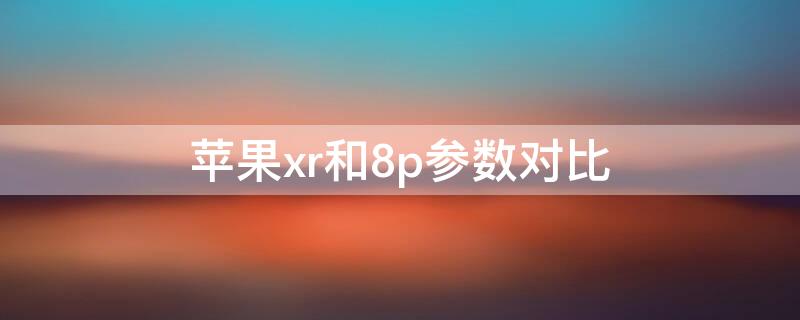 苹果xr和8p参数对比